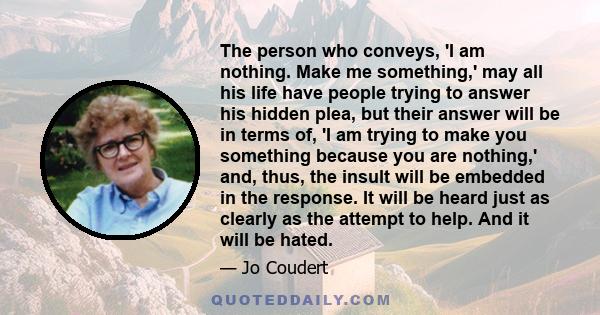 The person who conveys, 'I am nothing. Make me something,' may all his life have people trying to answer his hidden plea, but their answer will be in terms of, 'I am trying to make you something because you are nothing,' and, thus, the insult will be embedded in the response. It will be heard just as clearly as the attempt to help. And it will be hated.

— Jo Coudert

QUOTEDDAILY.COM